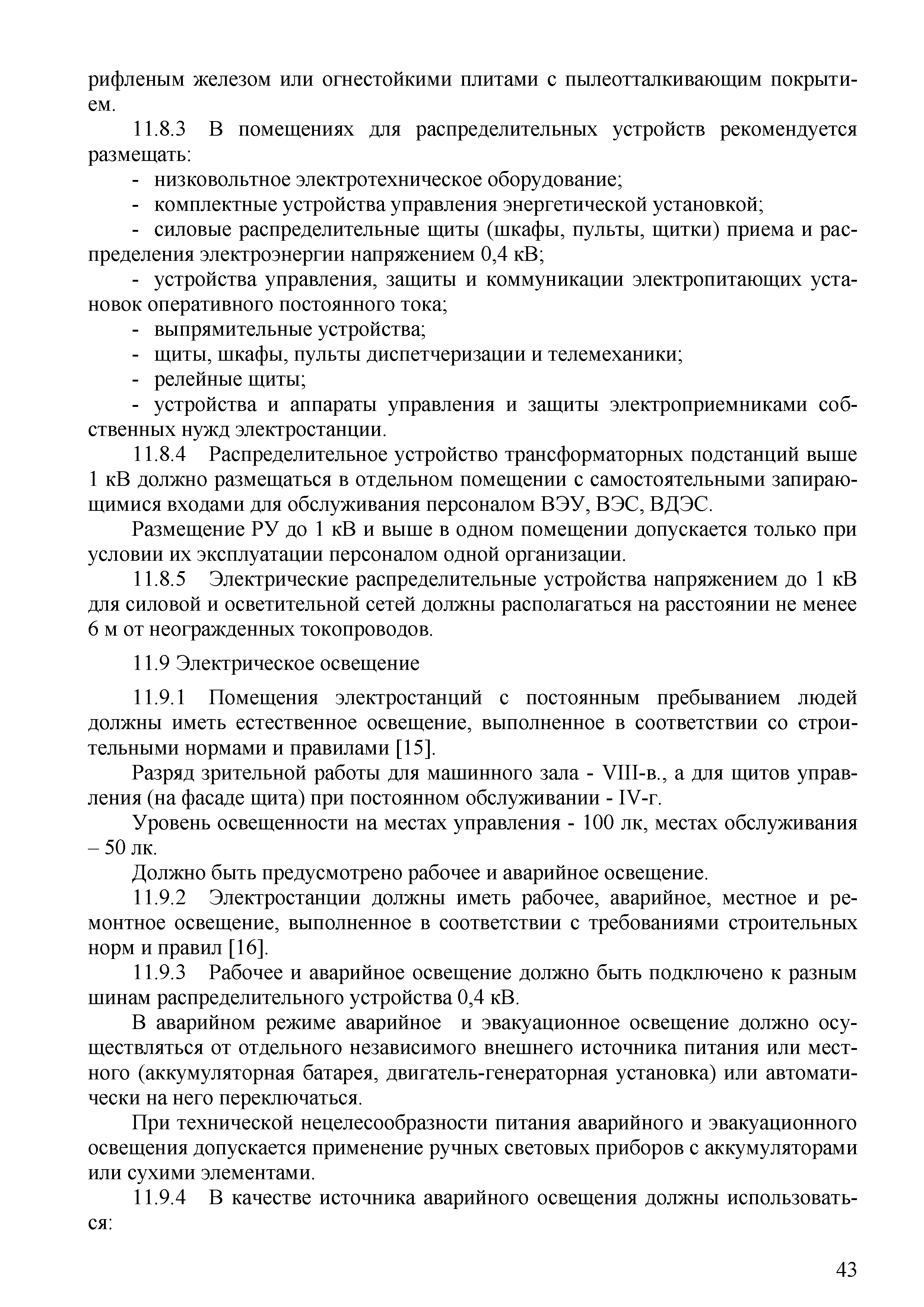 рифленым железом или огнестойкими плитами с пылеотталкивающим покрытием.

11.8.3 В помещениях для распределительных устройств рекомендуется размещать:

- низковольтное электротехническое оборудование;

- комплектные устройства управления энергетической установкой;

- силовые распределительные щиты (шкафы, пульты, щитки) приема и распределения электроэнергии напряжением 0,4 кВ;

- устройства управления, защиты и коммуникации электропитающих установок оперативного постоянного тока;

- выпрямительные устройства;

- щиты, шкафы, пульты диспетчеризации и телемеханики;

- релейные щиты;

- устройства и аппараты управления и защиты электроприемниками собственных нужд электростанции.

11.8.4 Распределительное устройство трансформаторных подстанций выше 1 кВ должно размещаться в отдельном помещении с самостоятельными запирающимися входами для обслуживания персоналом ВЭУ, ВЭС, ВДЭС.

Размещение РУ до 1 кВ и выше в одном помещении допускается только при условии их эксплуатации персоналом одной организации.

11.8.5 Электрические распределительные устройства напряжением до 1 кВ для силовой и осветительной сетей должны располагаться на расстоянии не менее 6 м от неогражденных токопроводов.

11.9 Электрическое освещение

11.9.1 Помещения электростанций с постоянным пребыванием людей должны иметь естественное освещение, выполненное в соответствии со строительными нормами и правилами [15].

Разряд зрительной работы для машинного зала - VIII-в., а для щитов управления (на фасаде щита) при постоянном обслуживании - IV-г.

Уровень освещенности на местах управления - 100 лк, местах обслуживания – 50 лк.

Должно быть предусмотрено рабочее и аварийное освещение.

11.9.2 Электростанции должны иметь рабочее, аварийное, местное и ремонтное освещение, выполненное в соответствии с требованиями строительных норм и правил [16].

11.9.3 Рабочее и аварийное освещение должно быть подключено к разным шинам распределительного устройства 0,4 кВ.

В аварийном режиме аварийное и эвакуационное освещение должно осуществляться от отдельного независимого внешнего источника питания или местного (аккумуляторная батарея, двигатель-генераторная установка) или автоматически на него переключаться.

При технической нецелесообразности питания аварийного и эвакуационного освещения допускается применение ручных световых приборов с аккумуляторами или сухими элементами.

11.9.4 В качестве источника аварийного освещения должны использоваться:

43